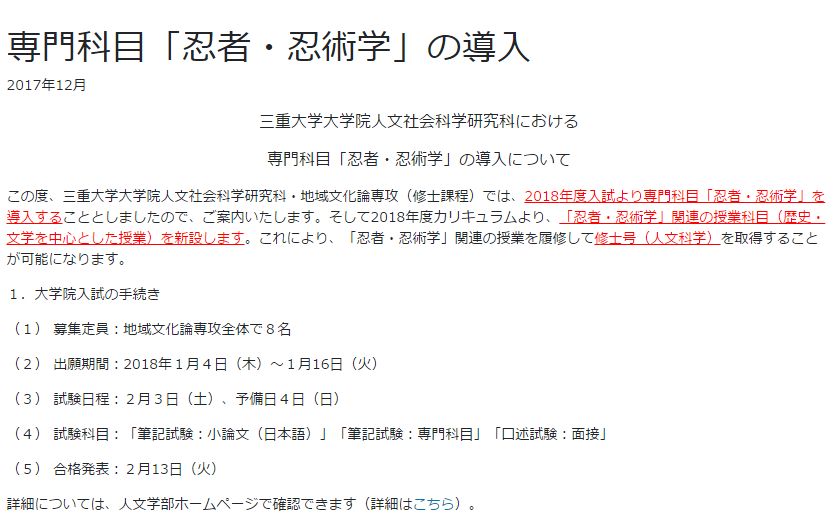 専門科目「忍者・忍術学」の導入

2017年12月

三重大学大学院人文社会科学研究科における

専門科目「忍者・忍術学」の導入について

この度、三重大学大学院人文社会科学研究科・地域文化論専攻（修士課程）では、2018年度入試より専門科目「忍者・忍術学」を導入することとしましたので、ご案内いたします。そして2018年度カリキュラムより、「忍者・忍術学」関連の授業科目（歴史・文学を中心とした授業）を新設します。これにより、「忍者・忍術学」関連の授業を履修して修士号（人文科学）を取得することが可能になります。

１．大学院入試の手続き

（１） 募集定員：地域文化論専攻全体で８名

（２） 出願期間：2018年１月４日（木）～１月16日（火）

（３） 試験日程：２月３日（土）、予備日４日（日）

（４） 試験科目：「筆記試験：小論文（日本語）」「筆記試験：専門科目」「口述試験：面接」

（５） 合格発表：２月13日（火）

詳細については、人文学部ホームページで確認できます（詳細はこちら）。